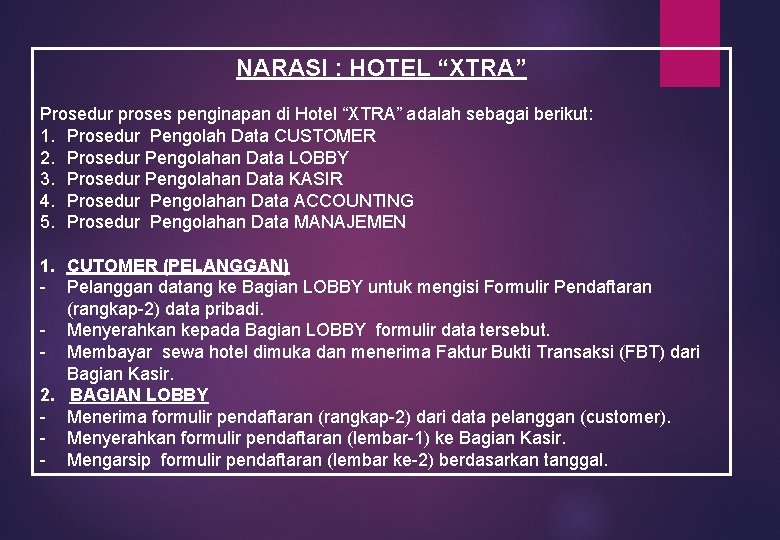 NARASI : HOTEL “XTRA”

Prosedur proses penginapan di Hotel “XTRA” adalah sebagai berikut:
1. Prosedur Pengolah Data CUSTOMER
2. Prosedur Pengolahan Data LOBBY
3. Prosedur Pengolahan Data KASIR
4. Prosedur Pengolahan Data ACCOUNTING
5. Prosedur Pengolahan Data MANAJEMEN

1. CUTOMER (PELANGGAN)
- Pelanggan datang ke Bagian LOBBY untuk mengisi Formulir Pendaftaran (rangkap-2) data pribadi.
- Menyerahkan kepada Bagian LOBBY formulir data tersebut.
- Membayar sewa hotel dimuka dan menerima Faktur Bukti Transaksi (FBT) dari Bagian Kasir.
2. BAGIAN LOBBY
- Menerima formulir pendaftaran (rangkap-2) dari data pelanggan (customer).
- Menyerahkan formulir pendaftaran (lembar-1) ke Bagian Kasir.
- Mengarsip formulir pendaftaran (lembar ke-2) berdasarkan tanggal.